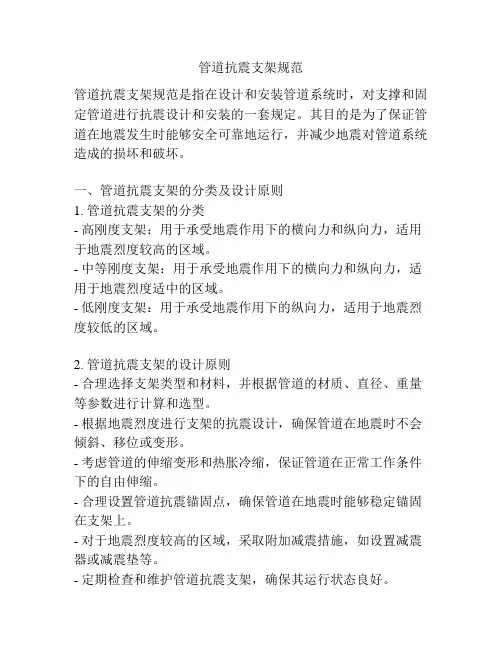 管道抗震支架规范

管道抗震支架规范是指在设计和安装管道系统时，对支撑和固定管道进行抗震设计和安装的一套规定。其目的是为了保证管道在地震发生时能够安全可靠地运行，并减少地震对管道系统造成的损坏和破坏。

一、管道抗震支架的分类及设计原则
1. 管道抗震支架的分类
- 高刚度支架：用于承受地震作用下的横向力和纵向力，适用于地震烈度较高的区域。
- 中等刚度支架：用于承受地震作用下的横向力和纵向力，适用于地震烈度适中的区域。
- 低刚度支架：用于承受地震作用下的纵向力，适用于地震烈度较低的区域。

2. 管道抗震支架的设计原则
- 合理选择支架类型和材料，并根据管道的材质、直径、重量等参数进行计算和选型。
- 根据地震烈度进行支架的抗震设计，确保管道在地震时不会倾斜、移位或变形。
- 考虑管道的伸缩变形和热胀冷缩，保证管道在正常工作条件下的自由伸缩。
- 合理设置管道抗震锚固点，确保管道在地震时能够稳定锚固在支架上。
- 对于地震烈度较高的区域，采取附加减震措施，如设置减震器或减震垫等。
- 定期检查和维护管道抗震支架，确保其运行状态良好。